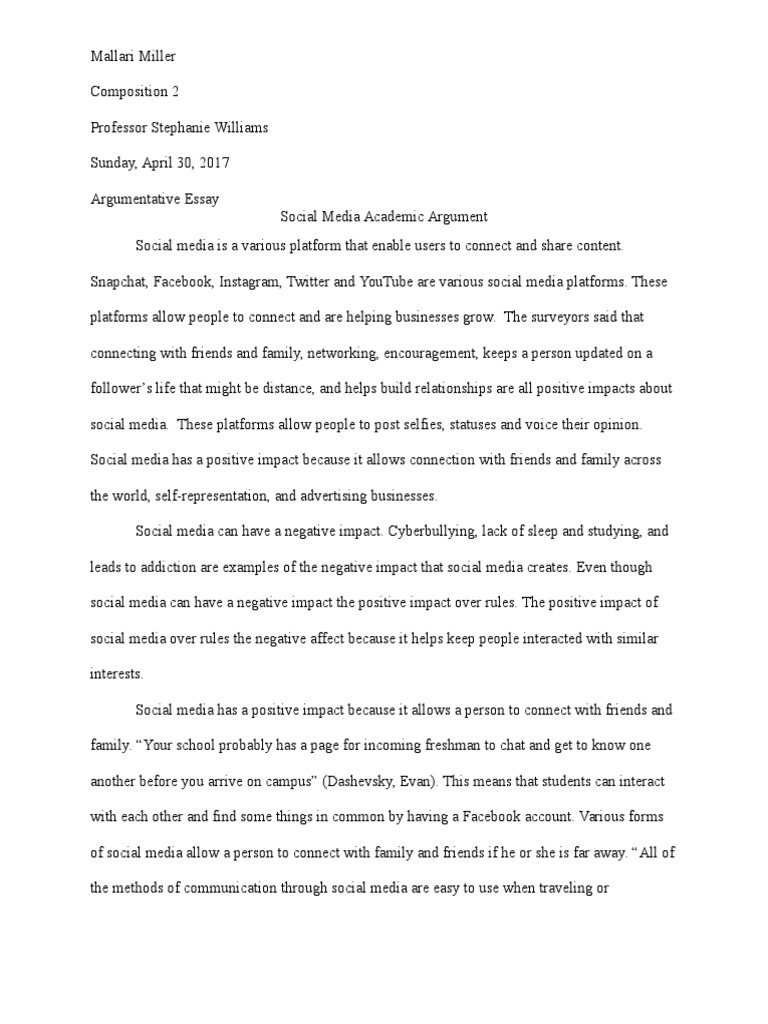 Mallari Miller

Composition 2

Professor Stephanie Williams

Sunday, April 30, 2017

Argumentative Essay

Social Media Academic Argument

Social media is a various platform that enable users to connect and share content. Snapchat, Facebook, Instagram, Twitter and YouTube are various social media platforms. These platforms allow people to connect and are helping businesses grow. The surveyors said that connecting with friends and family, networking, encouragement, keeps a person updated on a follower's life that might be distance, and helps build relationships are all positive impacts about social media. These platforms allow people to post selfies, statuses and voice their opinion. Social media has a positive impact because it allows connection with friends and family across the world, self-representation, and advertising businesses.

Social media can have a negative impact. Cyberbullying, lack of sleep and studying, and leads to addiction are examples of the negative impact that social media creates. Even though social media can have a negative impact the positive impact over rules. The positive impact of social media over rules the negative affect because it helps keep people interacted with similar interests.

Social media has a positive impact because it allows a person to connect with friends and family. "Your school probably has a page for incoming freshman to chat and get to know one another before you arrive on campus" (Dashevsky, Evan). This means that students can interact with each other and find some things in common by having a Facebook account. Various forms of social media allow a person to connect with family and friends if he or she is far away. "All of the methods of communication through social media are easy to use when traveling or